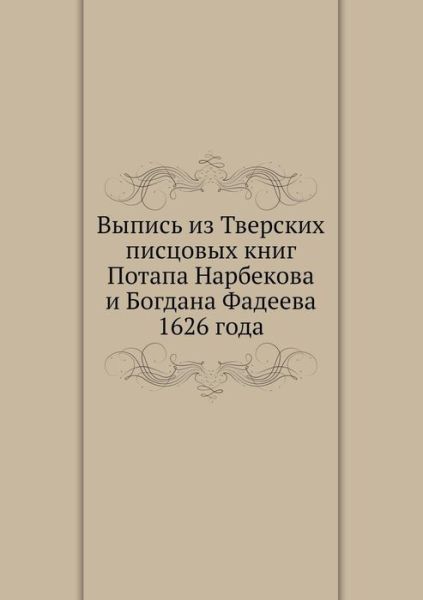 Выпись из Тверских писцовых книг Потапа Нарбекова и Богдана Фадеева 1626 года